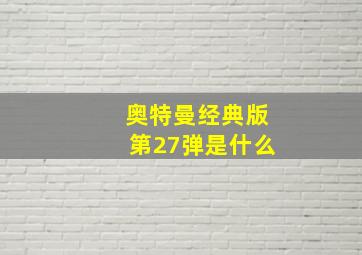 奥特曼经典版
第27弹是什么